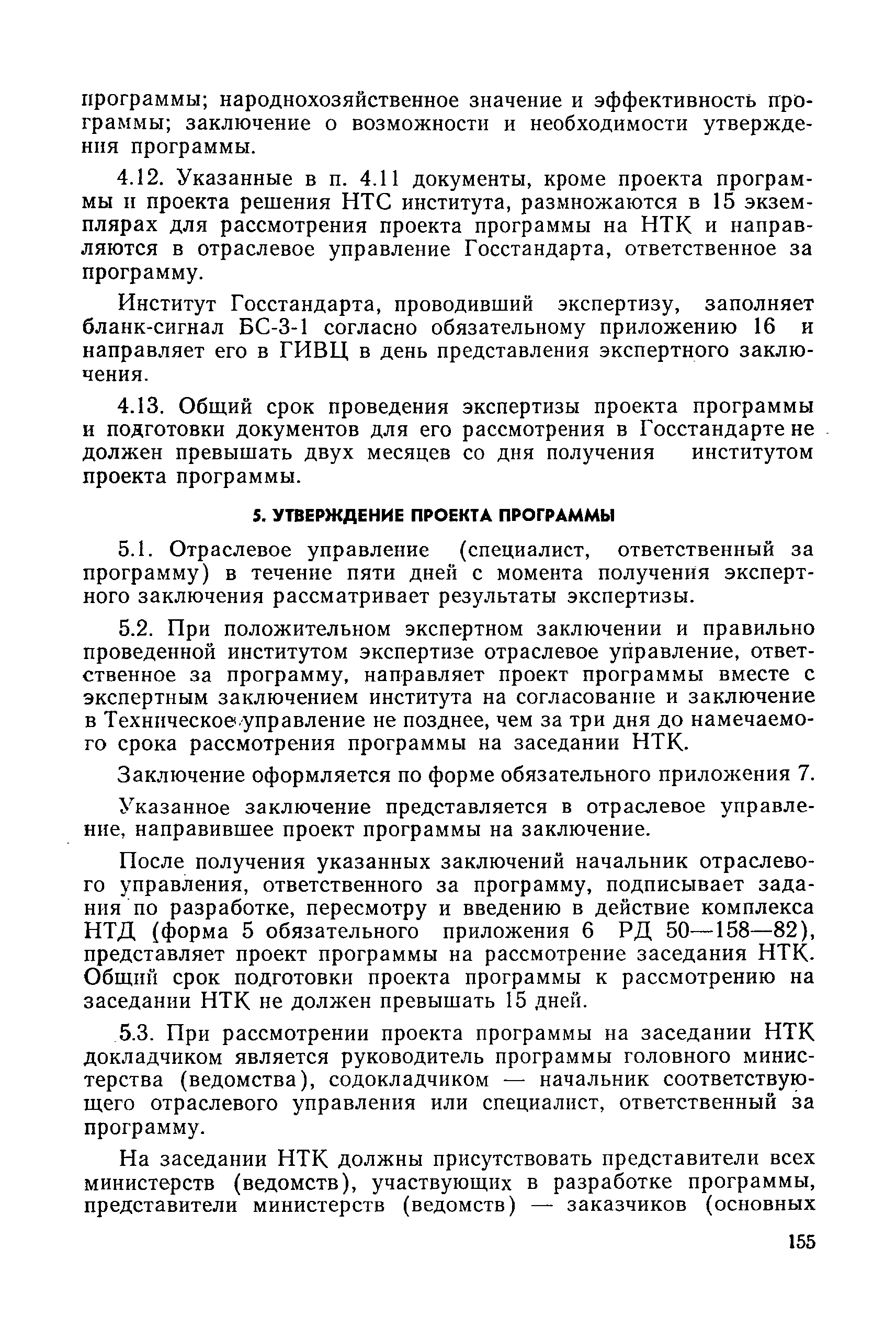 программы; народнохозяйственное значение и эффективность программы; заключение о возможности и необходимости утверждения программы.

4.12. Указанные в п. 4.11 документы, кроме проекта программы и проекта решения НТС института, размножаются в 15 экземплярах для рассмотрения проекта программы на НТК и направляются в отраслевое управление Госстандарта, ответственное за программу.

Институт Госстандарта, проводивший экспертизу, заполняет бланк-сигнал БС-3-1 согласно обязательному приложению 16 и направляет его в ГИВЦ в день представления экспертного заключения.

4.13. Общий срок проведения экспертизы проекта программы и подготовки документов для его рассмотрения в Госстандарте не должен превышать двух месяцев со дня получения институтом проекта программы.

5. УТВЕРЖДЕНИЕ ПРОЕКТА ПРОГРАММЫ

5.1. Отраслевое управление (специалист, ответственный за программу) в течение пяти дней с момента получения экспертного заключения рассматривает результаты экспертизы.

5.2. При положительном экспертном заключении и правильно проведенной институтом экспертизе отраслевое управление, ответственное за программу, направляет проект программы вместе с экспертным заключением института на согласование и заключение в Техническое управление не позднее, чем за три дня до намечаемого срока рассмотрения программы на заседании НТК.

Заключение оформляется по форме обязательного приложения 7.

Указанное заключение представляется в отраслевое управление, направившее проект программы на заключение.

После получения указанных заключений начальник отраслевого управления, ответственного за программу, подписывает задания по разработке, пересмотру и введению в действие комплекса НТД (форма 5 обязательного приложения 6 РД 50—158—82), представляет проект программы на рассмотрение заседания НТК. Общий срок подготовки проекта программы к рассмотрению на заседании НТК не должен превышать 15 дней.

5.3. При рассмотрении проекта программы на заседании НТК докладчиком является руководитель программы головного министерства (ведомства), содокладчиком — начальник соответствующего отраслевого управления или специалист, ответственный за программу.

На заседании НТК должны присутствовать представители всех министерств (ведомств), участвующих в разработке программы, представители министерств (ведомств) — заказчиков (основных

155